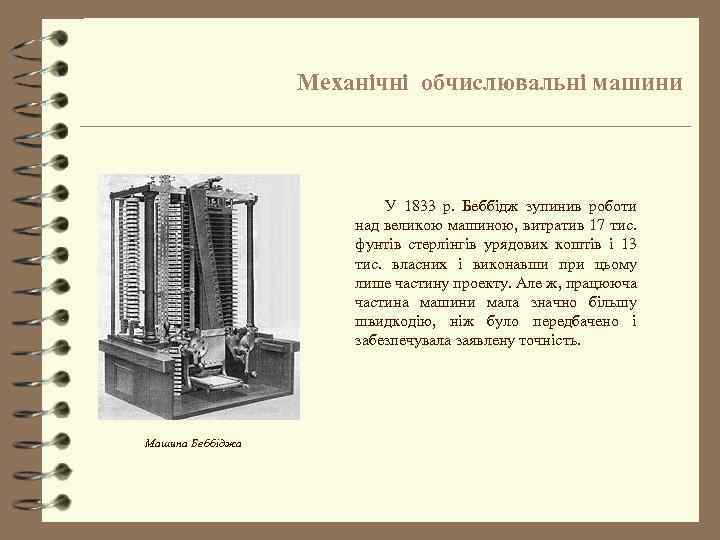 Механічні обчислювальні машини

У 1833 р. Беббідж зупинив роботи над великою машиною, витратив 17 тис. фунтів стерлінгів урядових коштів і 13 тис. власних і виконавши при цьому лише частину проекту. Але ж, працююча частина машини мала значно більшу швидкодію, ніж було передбачено і забезпечувала заявлену точність.

Машина Беббіджа